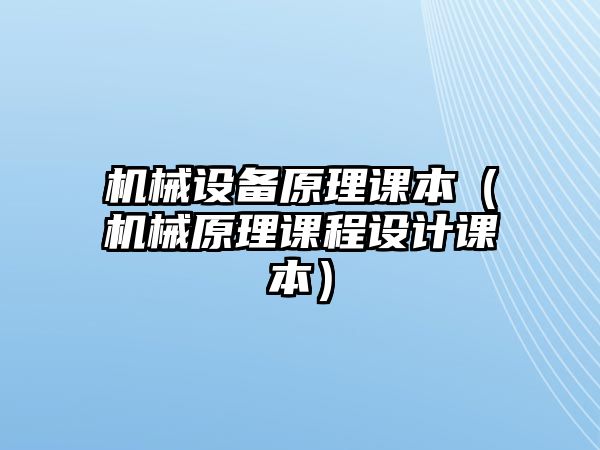 机械设备原理课本（机械原理课程设计课本）